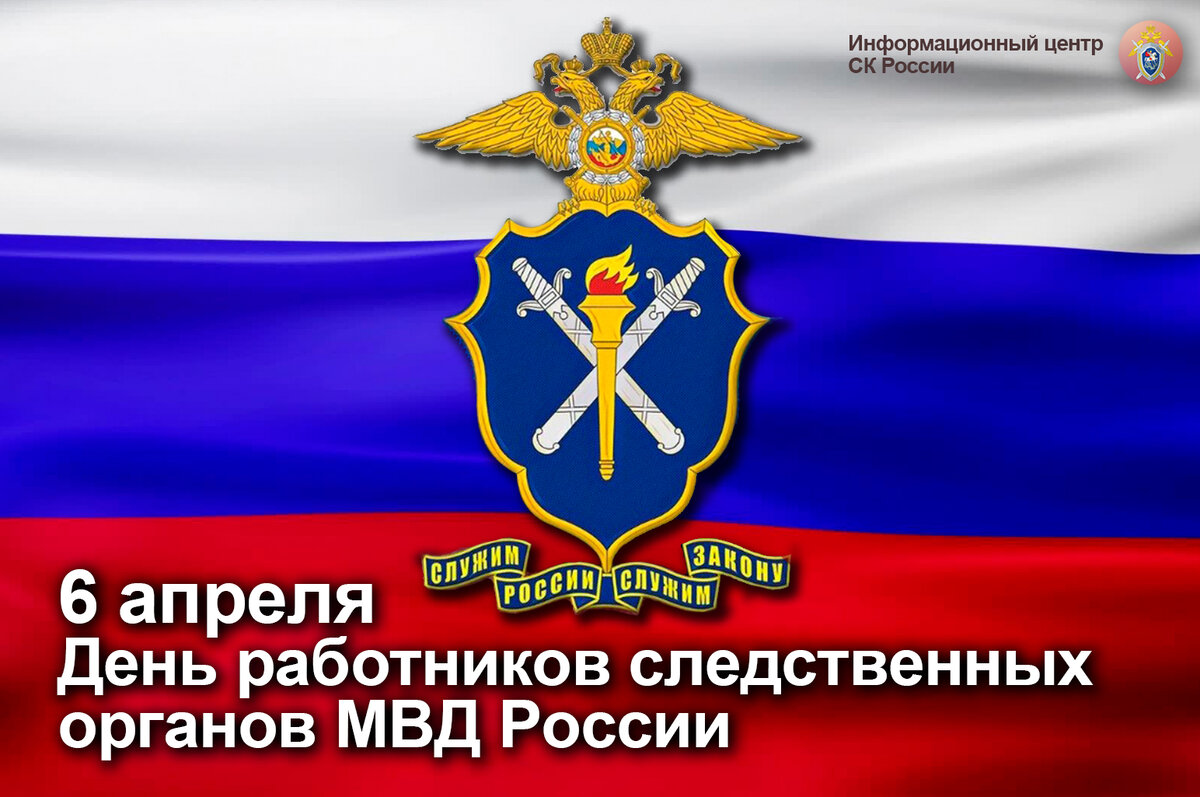 Информационный центр
СК России

СЛУЖИМ РОССИИ СЛУЖИМ ЗАКОНУ

6 апреля
День работников следственных органов МВД России